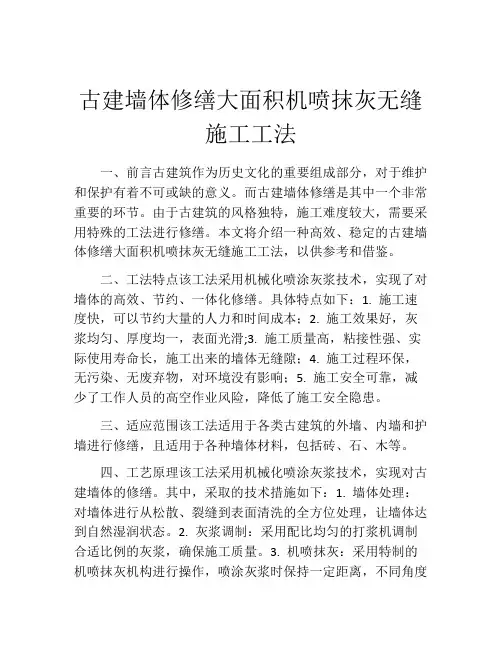 古建墙体修缮大面积机喷抹灰无缝施工工法

一、前言古建筑作为历史文化的重要组成部分，对于维护和保护有着不可或缺的意义。而古建墙体修缮是其中一个非常重要的环节。由于古建筑的风格独特，施工难度较大，需要采用特殊的工法进行修缮。本文将介绍一种高效、稳定的古建墙体修缮大面积机喷抹灰无缝施工工法，以供参考和借鉴。

二、工法特点该工法采用机械化喷涂灰浆技术，实现了对墙体的高效、节约、一体化修缮。具体特点如下：1. 施工速度快，可以节约大量的人力和时间成本；2. 施工效果好，灰浆均匀、厚度均一，表面光滑;3. 施工质量高，粘接性强、实际使用寿命长，施工出来的墙体无缝隙；4. 施工过程环保，无污染、无废弃物，对环境没有影响；5. 施工安全可靠，减少了工作人员的高空作业风险，降低了施工安全隐患。

三、适应范围该工法适用于各类古建筑的外墙、内墙和护墙进行修缮，且适用于各种墙体材料，包括砖、石、木等。

四、工艺原理该工法采用机械化喷涂灰浆技术，实现对古建墙体的修缮。其中，采取的技术措施如下：1. 墙体处理：对墙体进行从松散、裂缝到表面清洗的全方位处理，让墙体达到自然湿润状态。2. 灰浆调制：采用配比均匀的打浆机调制合适比例的灰浆，确保施工质量。3. 机喷抹灰：采用特制的机喷抹灰机构进行操作，喷涂灰浆时保持一定距离，不同角度